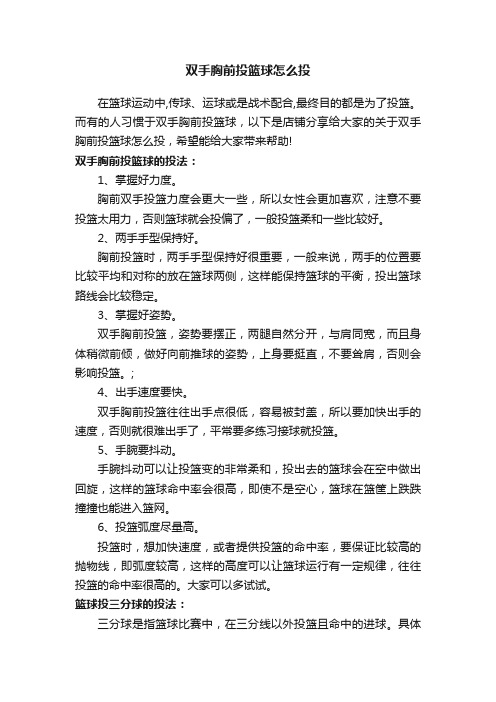 双手胸前投篮球怎么投

在篮球运动中,传球、运球或是战术配合,最终目的都是为了投篮。而有的人习惯于双手胸前投篮球，以下是店铺分享给大家的关于双手胸前投篮球怎么投，希望能给大家带来帮助!

双手胸前投篮球的投法：

1、掌握好力度。

胸前双手投篮力度会更大一些，所以女性会更加喜欢，注意不要投篮太用力，否则篮球就会投偏了，一般投篮柔和一些比较好。

2、两手手型保持好。

胸前投篮时，两手手型保持好很重要，一般来说，两手的位置要比较平均和对称的放在篮球两侧，这样能保持篮球的平衡，投出篮球路线会比较稳定。

3、掌握好姿势。

双手胸前投篮，姿势要摆正，两腿自然分开，与肩同宽，而且身体稍微前倾，做好向前推球的姿势，上身要挺直，不要耸肩，否则会影响投篮。;

4、出手速度要快。

双手胸前投篮往往出手点很低，容易被封盖，所以要加快出手的速度，否则就很难出手了，平常要多练习接球就投篮。

5、手腕要抖动。

手腕抖动可以让投篮变的非常柔和，投出去的篮球会在空中做出回旋，这样的篮球命中率会很高，即使不是空心，篮球在篮筐上跌跌撞撞也能进入篮网。

6、投篮弧度尽量高。

投篮时，想加快速度，或者提供投篮的命中率，要保证比较高的抛物线，即弧度较高，这样的高度可以让篮球运行有一定规律，往往投篮的命中率很高的。大家可以多试试。

篮球投三分球的投法：

三分球是指篮球比赛中，在三分线以外投篮且命中的进球。具体